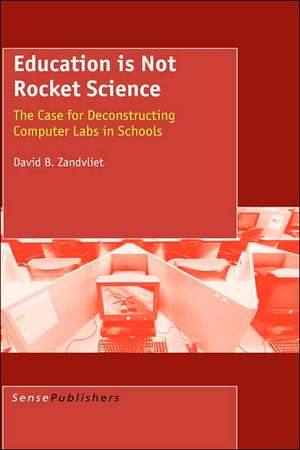 Education is Not Rocket Science

The Case for Deconstructing Computer Labs in Schools

David B. Zandvliet

SensePublishers